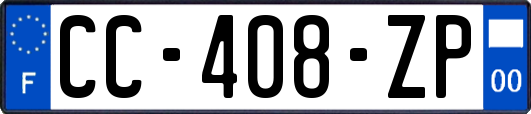 F

CC-408-ZP

00